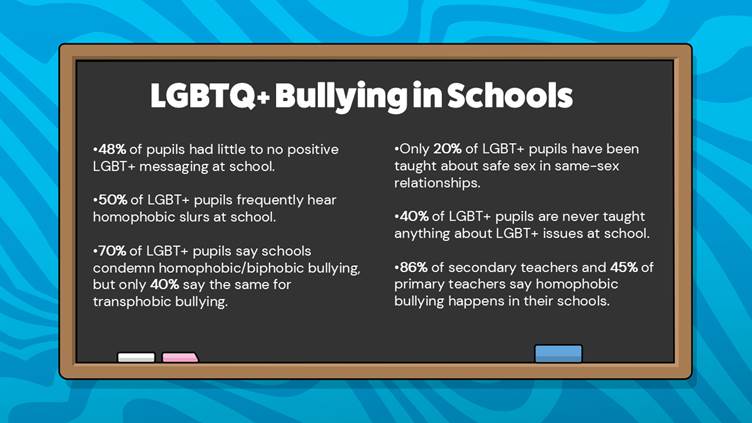 LGBTQ+ Bullying in Schools

•48% of pupils had little to no positive LGBT+ messaging at school.

•50% of LGBT+ pupils frequently hear homophobic slurs at school.

•70% of LGBT+ pupils say schools condemn homophobic/biphobic bullying, but only 40% say the same for transphobic bullying.

•Only 20% of LGBT+ pupils have been taught about safe sex in same-sex relationships.

•40% of LGBT+ pupils are never taught anything about LGBT+ issues at school.

•86% of secondary teachers and 45% of primary teachers say homophobic bullying happens in their schools.